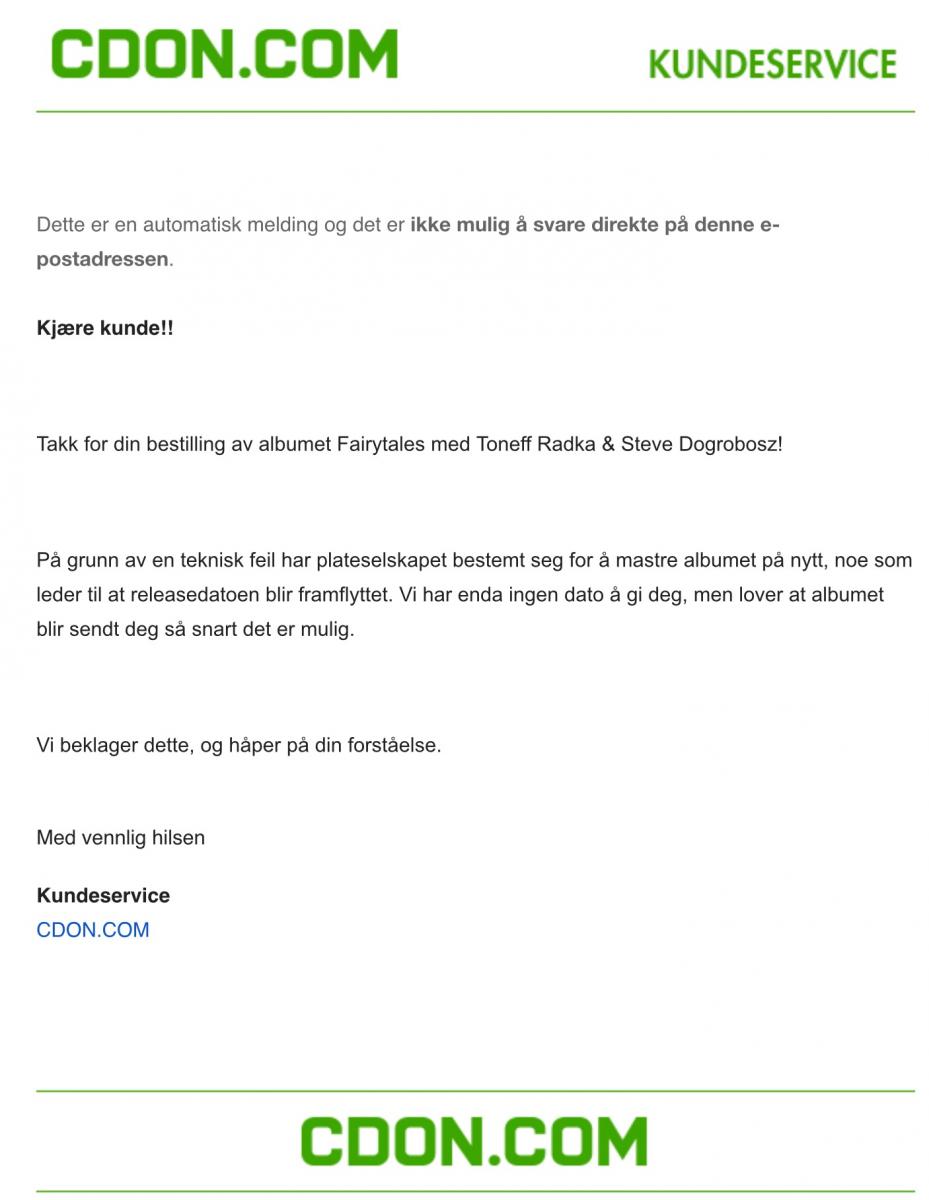 CDON.COM KUNDESERVICE

Dette er en automatisk melding og det er ikke mulig å svare direkte på denne e-postadressen.

Kjære kunde!!

Takk for din bestilling av albumet Fairytales med Toneff Radka & Steve Dogrobosz!

På grunn av en teknisk feil har plateselskapet bestemt seg for å mastre albumet på nytt, noe som leder til at releasedatoen blir framflyttet. Vi har enda ingen dato å gi deg, men lover at albumet blir sendt deg så snart det er mulig.

Vi beklager dette, og håper på din forståelse.

Med vennlig hilsen

Kundeservice
CDON.COM

CDON.COM